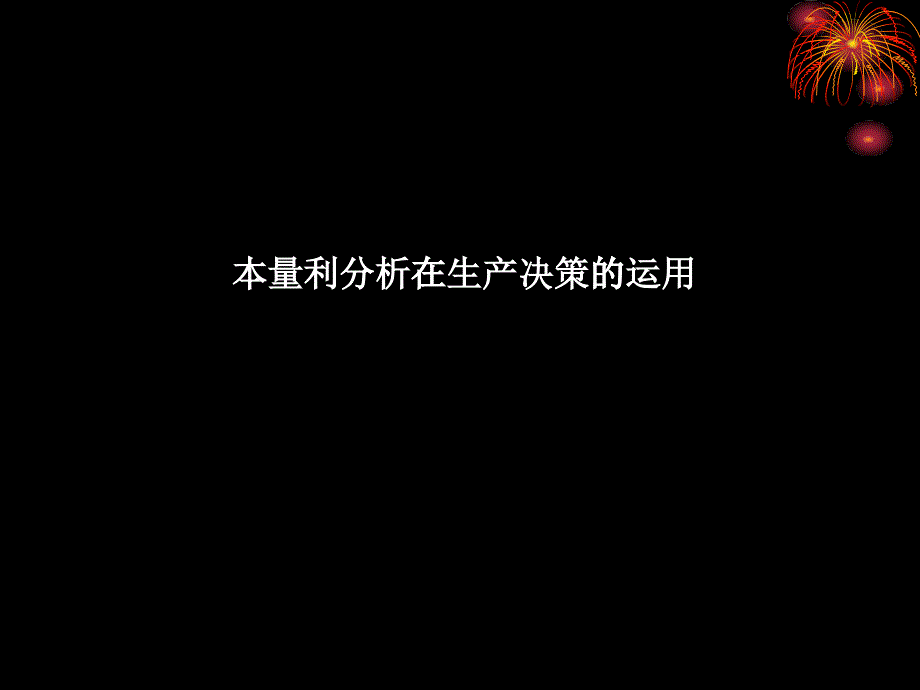 本量利分析在生产决策的运用